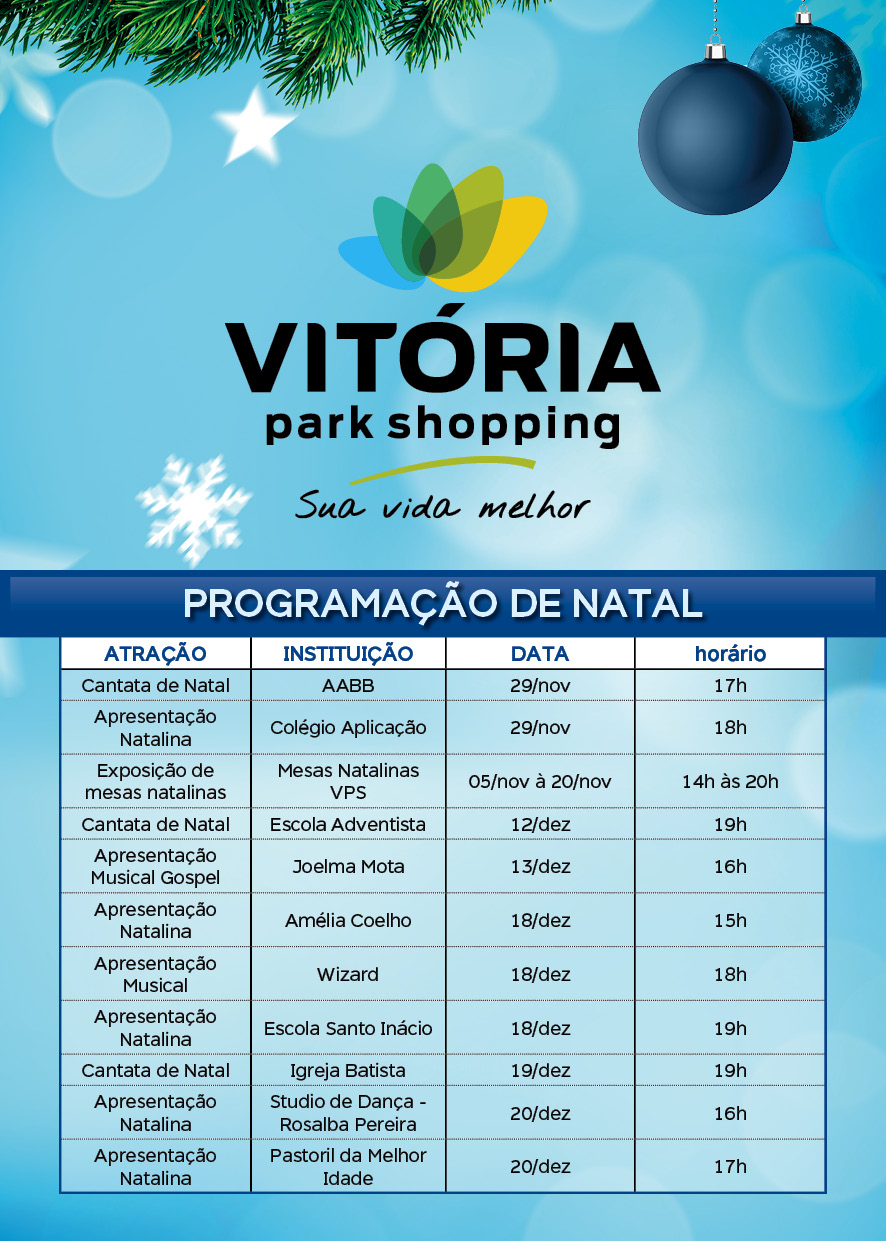 VITÓRIA
park shopping
Sua vida melhor

PROGRAMAÇÃO DE NATAL

| ATRAÇÃO | INSTITUIÇÃO | DATA | horário |
|---|---|---|---|
| Cantata de Natal | AABB | 29/nov | 17h |
| Apresentação Natalina | Colégio Aplicação | 29/nov | 18h |
| Exposição de mesas natalinas | Mesas Natalinas VPS | 05/nov à 20/nov | 14h às 20h |
| Cantata de Natal | Escola Adventista | 12/dez | 19h |
| Apresentação Musical Gospel | Joelma Mota | 13/dez | 16h |
| Apresentação Natalina | Amélia Coelho | 18/dez | 15h |
| Apresentação Musical | Wizard | 18/dez | 18h |
| Apresentação Natalina | Escola Santo Inácio | 18/dez | 19h |
| Cantata de Natal | Igreja Batista | 19/dez | 19h |
| Apresentação Natalina | Studio de Dança - Rosalba Pereira | 20/dez | 16h |
| Apresentação Natalina | Pastoril da Melhor Idade | 20/dez | 17h |